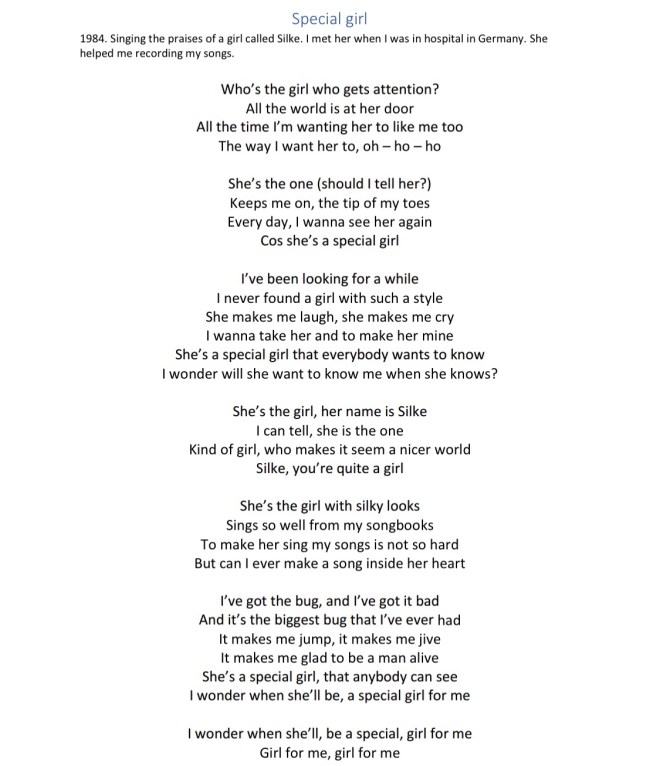 Special girl

1984. Singing the praises of a girl called Silke. I met her when I was in hospital in Germany. She helped me recording my songs.

Who's the girl who gets attention?
All the world is at her door
All the time I'm wanting her to like me too
The way I want her to, oh – ho – ho

She's the one (should I tell her?)
Keeps me on, the tip of my toes
Every day, I wanna see her again
Cos she's a special girl

I've been looking for a while
I never found a girl with such a style
She makes me laugh, she makes me cry
I wanna take her and to make her mine
She's a special girl that everybody wants to know
I wonder will she want to know me when she knows?

She's the girl, her name is Silke
I can tell, she is the one
Kind of girl, who makes it seem a nicer world
Silke, you're quite a girl

She's the girl with silky looks
Sings so well from my songbooks
To make her sing my songs is not so hard
But can I ever make a song inside her heart

I've got the bug, and I've got it bad
And it's the biggest bug that I've ever had
It makes me jump, it makes me jive
It makes me glad to be a man alive
She's a special girl, that anybody can see
I wonder when she'll be, a special girl for me

I wonder when she'll, be a special, girl for me
Girl for me, girl for me